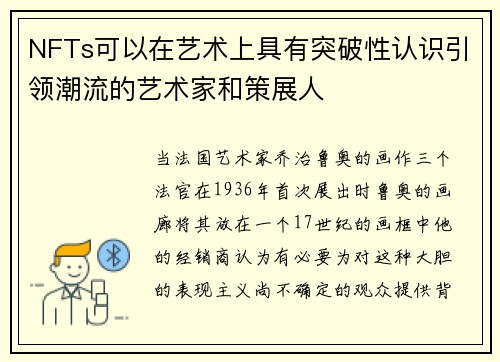 NFTs可以在艺术上具有突破性认识引领潮流的艺术家和策展人

当法国艺术家乔治鲁奥的画作三个法官在1936年首次展出时鲁奥的画廊将其放在一个17世纪的画框中他的经销商认为有必要为对这种大胆的表现主义尚不确定的观众提供背